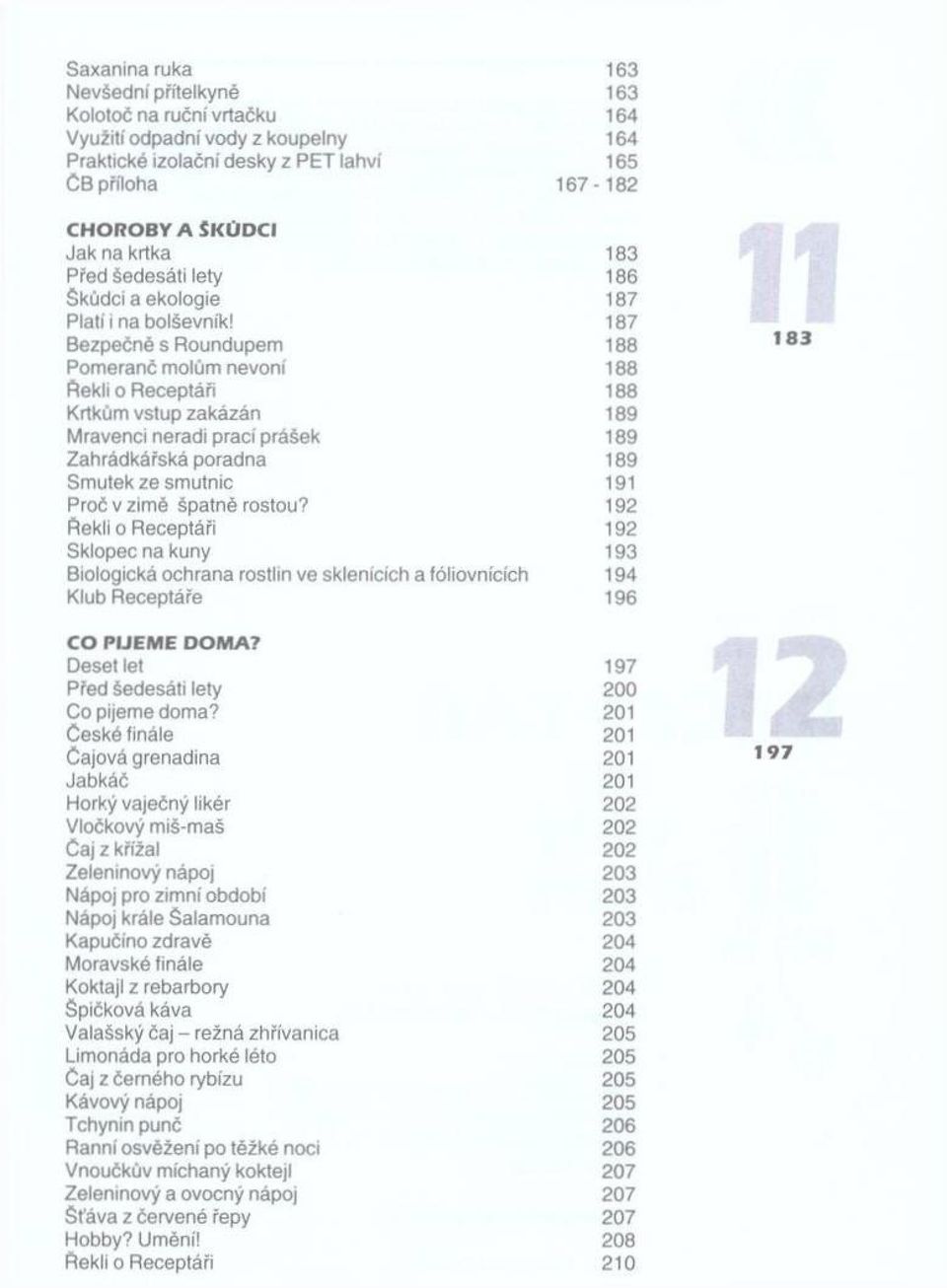 Saxanina ruka 163
Nevšední přítelkyně 163
Kolotoč na ruční vrtačku 164
Využití odpadní vody z koupelny 164
Praktické izolační desky z PET lahví 165
ČB příloha 167 - 182

CHOROBY A ŠKŮDCI
Jak na krtka 183
Před šedesáti lety 186
Škůdci a ekologie 187
Platí i na bolševník! 187
Bezpečně s Roundupem 188
Pomeranč molům nevoní 188
Řekli o Receptáři 188
Krtkům vstup zakázán 189
Mravenci neradi prací prášek 189
Zahrádkářská poradna 189
Smutek ze smutnic 191
Proč v zimě špatně rostou? 192
Řekli o Receptáři 192
Sklopec na kuny 193
Biologická ochrana rostlin ve sklenících a fóliovnících 194
Klub Receptáře 196

11
183

CO PIJEME DOMA?
Deset let 197
Před šedesáti lety 200
Co pijeme doma? 201
České finále 201
Čajová grenadina 201
Jabkáč 201
Horký vaječný likér 202
Vločkový miš-maš 202
Čaj z křížal 202
Zeleninový nápoj 203
Nápoj pro zimní období 203
Nápoj krále Šalamouna 203
Kapučíno zdravě 204
Moravské finále 204
Koktajl z rebarbory 204
Špičková káva 204
Valašský čaj – režná zhřívanica 205
Limonáda pro horké léto 205
Čaj z černého rybízu 205
Kávový nápoj 205
Tchynin punč 206
Ranní osvěžení po těžké noci 206
Vnoučkův míchaný koktejl 207
Zeleninový a ovocný nápoj 207
Šťáva z červené řepy 207
Hobby? Umění! 208
Řekli o Receptáři 210

12
197